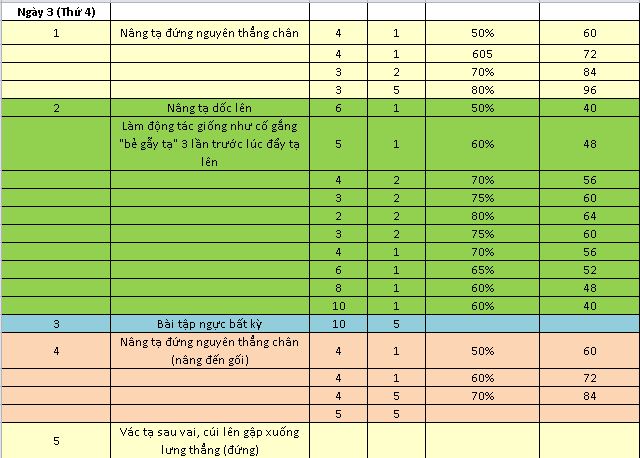 | Ngày 3 (Thứ 4) | | | | | |
|---|---|---|---|---|---|
| 1 | Nâng tạ đứng nguyên thẳng chân | 4 | 1 | 50% | 60 |
| | | 4 | 1 | 605 | 72 |
| | | 3 | 2 | 70% | 84 |
| | | 3 | 5 | 80% | 96 |
| 2 | Nâng tạ dốc lên | 6 | 1 | 50% | 40 |
| | Làm động tác giống như cố gắng "bẻ gẫy tạ" 3 lần trước lúc đẩy tạ lên | 5 | 1 | 60% | 48 |
| | | 4 | 2 | 70% | 56 |
| | | 3 | 2 | 75% | 60 |
| | | 2 | 2 | 80% | 64 |
| | | 3 | 2 | 75% | 60 |
| | | 4 | 1 | 70% | 56 |
| | | 6 | 1 | 65% | 52 |
| | | 8 | 1 | 60% | 48 |
| | | 10 | 1 | 60% | 40 |
| 3 | Bài tập ngực bất kỳ | 10 | 5 | | |
| 4 | Nâng tạ đứng nguyên thẳng chân (nâng đến gối) | 4 | 1 | 50% | 60 |
| | | 4 | 1 | 60% | 72 |
| | | 4 | 5 | 70% | 84 |
| | | 5 | 5 | | |
| 5 | Vác tạ sau vai, cúi lên gập xuống lưng thẳng (đứng) | | | | |